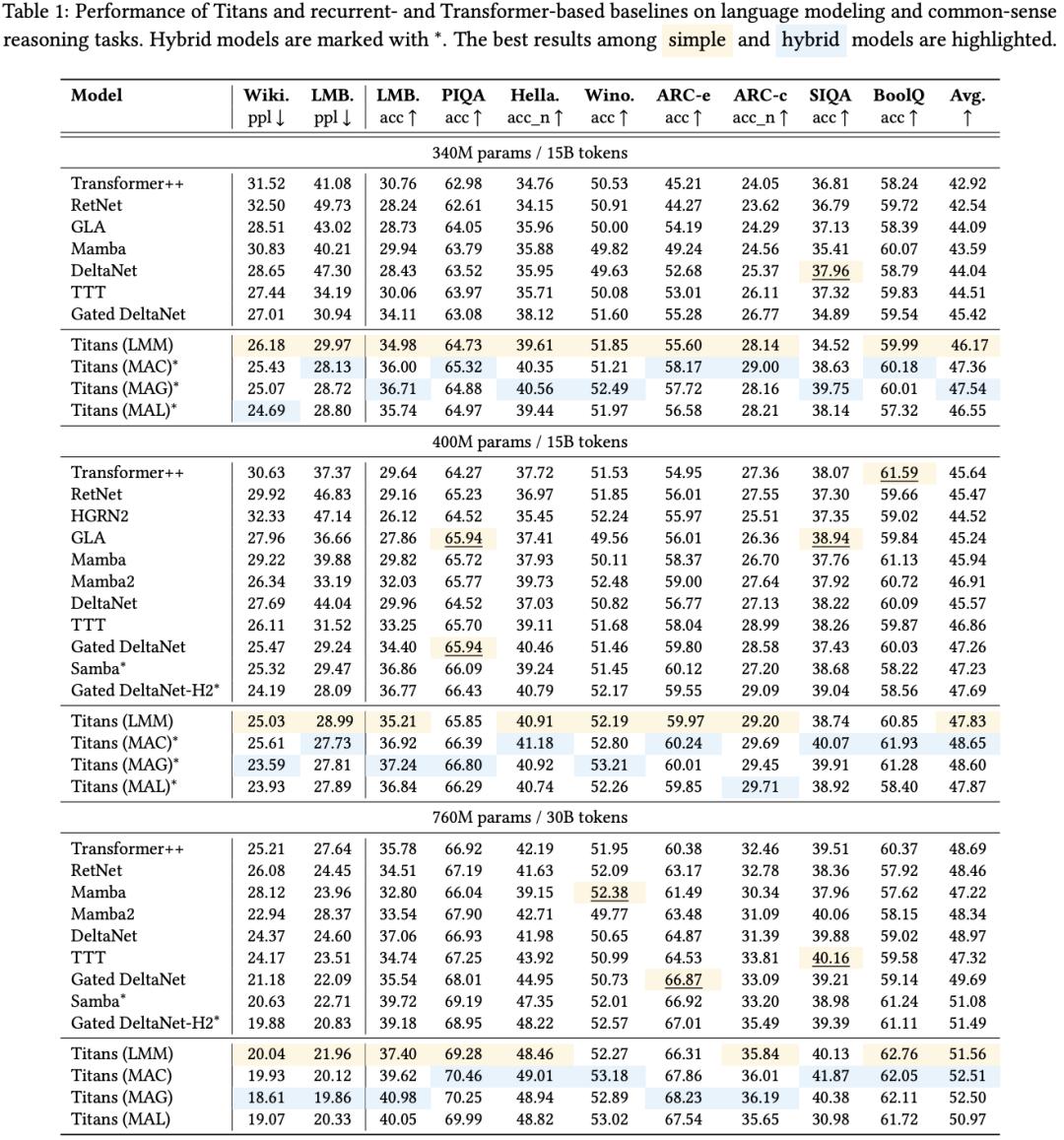 Table 1: Performance of Titans and recurrent- and Transformer-based baselines on language modeling and common-sense reasoning tasks. Hybrid models are marked with *. The best results among simple and hybrid models are highlighted.

| Model | Wiki. ppl ↓ | LMB. ppl ↓ | LMB. acc ↑ | PIQA acc ↑ | Hella. acc_n ↑ | Wino. acc ↑ | ARC-e acc ↑ | ARC-c acc_n ↑ | SIQA acc ↑ | BoolQ acc ↑ | Avg. ↑ |
|---|---|---|---|---|---|---|---|---|---|---|---|
| 340M params / 15B tokens | | | | | | | | | | | |
| Transformer++ | 31.52 | 41.08 | 30.76 | 62.98 | 34.76 | 50.53 | 45.21 | 24.05 | 36.81 | 58.24 | 42.92 |
| RetNet | 32.50 | 49.73 | 28.24 | 62.61 | 34.15 | 50.91 | 44.27 | 23.62 | 36.79 | 59.72 | 42.54 |
| GLA | 28.51 | 43.02 | 28.73 | 64.05 | 35.96 | 50.00 | 54.19 | 24.29 | 37.13 | 58.39 | 44.09 |
| Mamba | 30.83 | 40.21 | 29.94 | 63.79 | 35.88 | 49.82 | 49.24 | 24.56 | 35.41 | 60.07 | 43.59 |
| DeltaNet | 28.65 | 47.30 | 28.43 | 63.52 | 35.95 | 49.63 | 52.68 | 25.37 | 37.96 | 58.79 | 44.04 |
| TTT | 27.44 | 34.19 | 30.06 | 63.97 | 35.71 | 50.08 | 53.01 | 26.11 | 37.32 | 59.83 | 44.51 |
| Gated DeltaNet | 27.01 | 30.94 | 34.11 | 63.08 | 38.12 | 51.60 | 55.28 | 26.77 | 34.89 | 59.54 | 45.42 |
| Titans (LMM) | 26.18 | 29.97 | 34.98 | 64.73 | 39.61 | 51.85 | 55.60 | 28.14 | 34.52 | 59.99 | 46.17 |
| Titans (MAC)* | 25.43 | 28.13 | 36.00 | 65.32 | 40.35 | 51.21 | 58.17 | 29.00 | 38.63 | 60.18 | 47.36 |
| Titans (MAG)* | 25.07 | 28.72 | 36.71 | 64.88 | 40.56 | 52.49 | 57.72 | 28.16 | 39.75 | 60.01 | 47.54 |
| Titans (MAL)* | 24.69 | 28.80 | 35.74 | 64.97 | 39.44 | 51.97 | 56.58 | 28.21 | 38.14 | 57.32 | 46.55 |
| 400M params / 15B tokens | | | | | | | | | | | |
| Transformer++ | 30.63 | 37.37 | 29.64 | 64.27 | 37.72 | 51.53 | 54.95 | 27.36 | 38.07 | 61.59 | 45.64 |
| RetNet | 29.92 | 46.83 | 29.16 | 65.23 | 36.97 | 51.85 | 56.01 | 27.55 | 37.30 | 59.66 | 45.47 |
| HGRN2 | 32.33 | 47.14 | 26.12 | 64.52 | 35.45 | 52.24 | 55.97 | 25.51 | 37.35 | 59.02 | 44.52 |
| GLA | 27.96 | 36.66 | 27.86 | 65.94 | 37.41 | 49.56 | 56.01 | 26.36 | 38.94 | 59.84 | 45.24 |
| Mamba | 29.22 | 39.88 | 29.82 | 65.72 | 37.93 | 50.11 | 58.37 | 26.70 | 37.76 | 61.13 | 45.94 |
| Mamba2 | 26.34 | 33.19 | 32.03 | 65.77 | 39.73 | 52.48 | 59.00 | 27.64 | 37.92 | 60.72 | 46.91 |
| DeltaNet | 27.69 | 44.04 | 29.96 | 64.52 | 37.03 | 50.82 | 56.77 | 27.13 | 38.22 | 60.09 | 45.57 |
| TTT | 26.11 | 31.52 | 33.25 | 65.70 | 39.11 | 51.68 | 58.04 | 28.99 | 38.26 | 59.87 | 46.86 |
| Gated DeltaNet | 25.47 | 29.24 | 34.40 | 65.94 | 40.46 | 51.46 | 59.80 | 28.58 | 37.43 | 60.03 | 47.26 |
| Samba* | 25.32 | 29.47 | 36.86 | 66.09 | 39.24 | 51.45 | 60.12 | 27.20 | 38.68 | 58.22 | 47.23 |
| Gated DeltaNet-H2* | 24.19 | 28.09 | 36.77 | 66.43 | 40.79 | 52.17 | 59.55 | 29.09 | 39.04 | 58.56 | 47.69 |
| Titans (LMM) | 25.03 | 28.99 | 35.21 | 65.85 | 40.91 | 52.19 | 59.97 | 29.20 | 38.74 | 60.85 | 47.83 |
| Titans (MAC)* | 25.61 | 27.73 | 36.92 | 66.39 | 41.18 | 52.80 | 60.24 | 29.69 | 40.07 | 61.93 | 48.65 |
| Titans (MAG)* | 23.59 | 27.81 | 37.24 | 66.80 | 40.92 | 53.21 | 60.01 | 29.45 | 39.91 | 61.28 | 48.60 |
| Titans (MAL)* | 23.93 | 27.89 | 36.84 | 66.29 | 40.74 | 52.26 | 59.85 | 29.71 | 38.92 | 58.40 | 47.87 |
| 760M params / 30B tokens | | | | | | | | | | | |
| Transformer++ | 25.21 | 27.64 | 35.78 | 66.92 | 42.19 | 51.95 | 60.38 | 32.46 | 39.51 | 60.37 | 48.69 |
| RetNet | 26.08 | 24.45 | 34.51 | 67.19 | 41.63 | 52.09 | 63.17 | 32.78 | 38.36 | 57.92 | 48.46 |
| Mamba | 28.12 | 23.96 | 32.80 | 66.04 | 39.15 | 52.38 | 61.49 | 30.34 | 37.96 | 57.62 | 47.22 |
| Mamba2 | 22.94 | 28.37 | 33.54 | 67.90 | 42.71 | 49.77 | 63.48 | 31.09 | 40.06 | 58.15 | 48.34 |
| DeltaNet | 24.37 | 24.60 | 37.06 | 66.93 | 41.98 | 50.65 | 64.87 | 31.39 | 39.88 | 59.02 | 48.97 |
| TTT | 24.17 | 23.51 | 34.74 | 67.25 | 43.92 | 50.99 | 64.53 | 33.81 | 40.16 | 59.58 | 47.32 |
| Gated DeltaNet | 21.18 | 22.09 | 35.54 | 68.01 | 44.95 | 50.73 | 66.87 | 33.09 | 39.21 | 59.14 | 49.69 |
| Samba* | 20.63 | 22.71 | 39.72 | 69.19 | 47.35 | 52.01 | 66.92 | 33.20 | 38.98 | 61.24 | 51.08 |
| Gated DeltaNet-H2* | 19.88 | 20.83 | 39.18 | 68.95 | 48.22 | 52.57 | 67.01 | 35.49 | 39.39 | 61.11 | 51.49 |
| Titans (LMM) | 20.04 | 21.96 | 37.40 | 69.28 | 48.46 | 52.27 | 66.31 | 35.84 | 40.13 | 62.76 | 51.56 |
| Titans (MAC) | 19.93 | 20.12 | 39.62 | 70.46 | 49.01 | 53.18 | 67.86 | 36.01 | 41.87 | 62.05 | 52.51 |
| Titans (MAG) | 18.61 | 19.86 | 40.98 | 70.25 | 48.94 | 52.89 | 68.23 | 36.19 | 40.38 | 62.11 | 52.50 |
| Titans (MAL) | 19.07 | 20.33 | 40.05 | 69.99 | 48.82 | 53.02 | 67.54 | 35.65 | 30.98 | 61.72 | 50.97 |